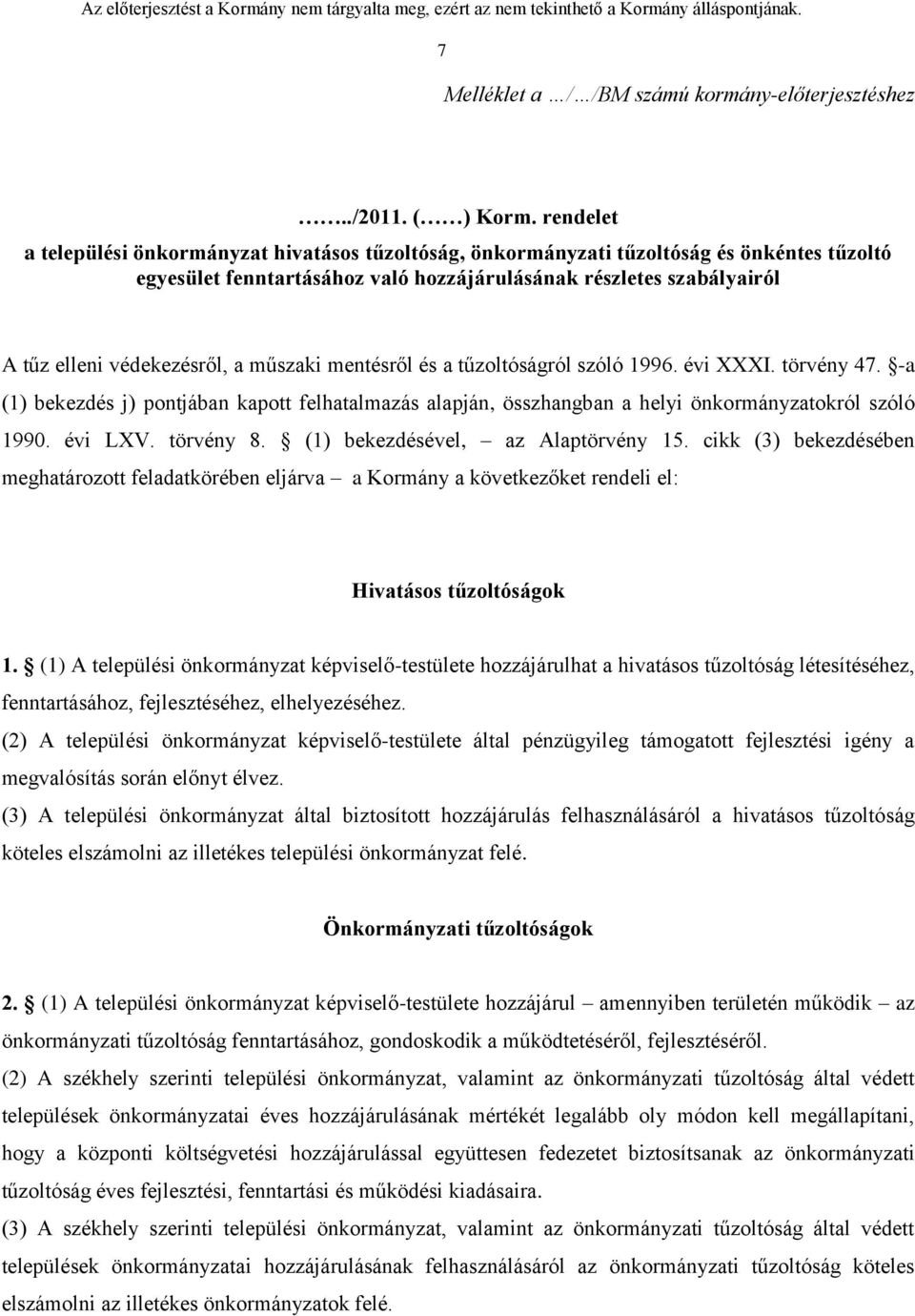 Az előterjesztést a Kormány nem tárgyalta meg, ezért az nem tekinthető a Kormány álláspontjának.

7

Melléklet a …/…/BM számú kormány-előterjesztéshez

……../2011. (……) Korm. rendelet
a települési önkormányzat hivatásos tűzoltóság, önkormányzati tűzoltóság és önkéntes tűzoltó egyesület fenntartásához való hozzájárulásának részletes szabályairól

A tűz elleni védekezésről, a műszaki mentésről és a tűzoltóságról szóló 1996. évi XXXI. törvény 47. §-a (1) bekezdés j) pontjában kapott felhatalmazás alapján, összhangban a helyi önkormányzatokról szóló 1990. évi LXV. törvény 8. § (1) bekezdésével, – az Alaptörvény 15. cikk (3) bekezdésében meghatározott feladatkörében eljárva – a Kormány a következőket rendeli el:

Hivatásos tűzoltóságok

1. § (1) A települési önkormányzat képviselő-testülete hozzájárulhat a hivatásos tűzoltóság létesítéséhez, fenntartásához, fejlesztéséhez, elhelyezéséhez.
(2) A települési önkormányzat képviselő-testülete által pénzügyileg támogatott fejlesztési igény a megvalósítás során előnyt élvez.
(3) A települési önkormányzat által biztosított hozzájárulás felhasználásáról a hivatásos tűzoltóság köteles elszámolni az illetékes települési önkormányzat felé.

Önkormányzati tűzoltóságok

2. § (1) A települési önkormányzat képviselő-testülete hozzájárul – amennyiben területén működik – az önkormányzati tűzoltóság fenntartásához, gondoskodik a működtetéséről, fejlesztéséről.
(2) A székhely szerinti települési önkormányzat, valamint az önkormányzati tűzoltóság által védett települések önkormányzatai éves hozzájárulásának mértékét legalább oly módon kell megállapítani, hogy a központi költségvetési hozzájárulással együttesen fedezetet biztosítsanak az önkormányzati tűzoltóság éves fejlesztési, fenntartási és működési kiadásaira.
(3) A székhely szerinti települési önkormányzat, valamint az önkormányzati tűzoltóság által védett települések önkormányzatai hozzájárulásának felhasználásáról az önkormányzati tűzoltóság köteles elszámolni az illetékes önkormányzatok felé.